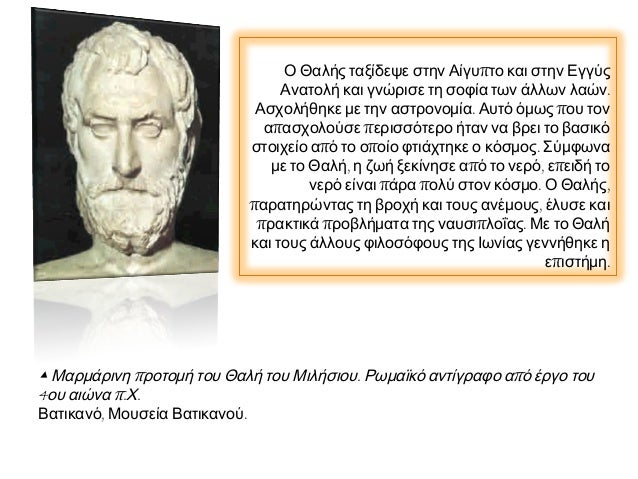 Ο Θαλής ταξίδεψε στην Αίγυπτο και στην Εγγύς Ανατολή και γνώρισε τη σοφία των άλλων λαών. Ασχολήθηκε με την αστρονομία. Αυτό όμως που τον απασχολούσε περισσότερο ήταν να βρει το βασικό στοιχείο από το οποίο φτιάχτηκε ο κόσμος. Σύμφωνα με το Θαλή, η ζωή ξεκίνησε από το νερό, επειδή το νερό είναι πάρα πολύ στον κόσμο. Ο Θαλής, παρατηρώντας τη βροχή και τους ανέμους, έλυσε και πρακτικά προβλήματα της ναυσιπλοΐας. Με το Θαλή και τους άλλους φιλοσόφους της Ιωνίας γεννήθηκε η επιστήμη.

▲ Μαρμάρινη προτομή του Θαλή του Μιλήσιου. Ρωμαϊκό αντίγραφο από έργο του 4ου αιώνα π.Χ.
Βατικανό, Μουσεία Βατικανού.